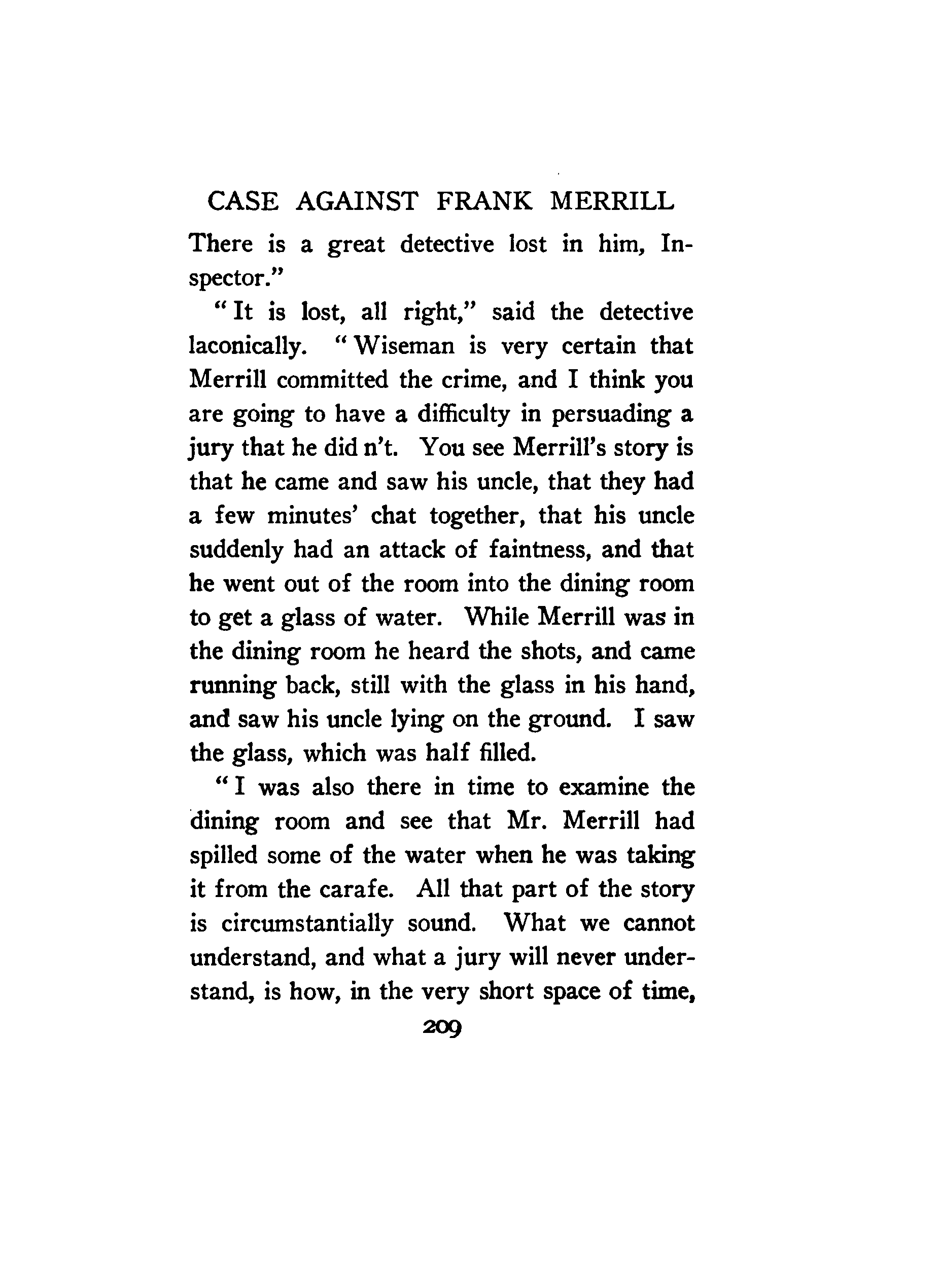 CASE AGAINST FRANK MERRILL

There is a great detective lost in him, Inspector."

"It is lost, all right," said the detective laconically. "Wiseman is very certain that Merrill committed the crime, and I think you are going to have a difficulty in persuading a jury that he did n't. You see Merrill's story is that he came and saw his uncle, that they had a few minutes' chat together, that his uncle suddenly had an attack of faintness, and that he went out of the room into the dining room to get a glass of water. While Merrill was in the dining room he heard the shots, and came running back, still with the glass in his hand, and saw his uncle lying on the ground. I saw the glass, which was half filled.

"I was also there in time to examine the dining room and see that Mr. Merrill had spilled some of the water when he was taking it from the carafe. All that part of the story is circumstantially sound. What we cannot understand, and what a jury will never understand, is how, in the very short space of time,

209